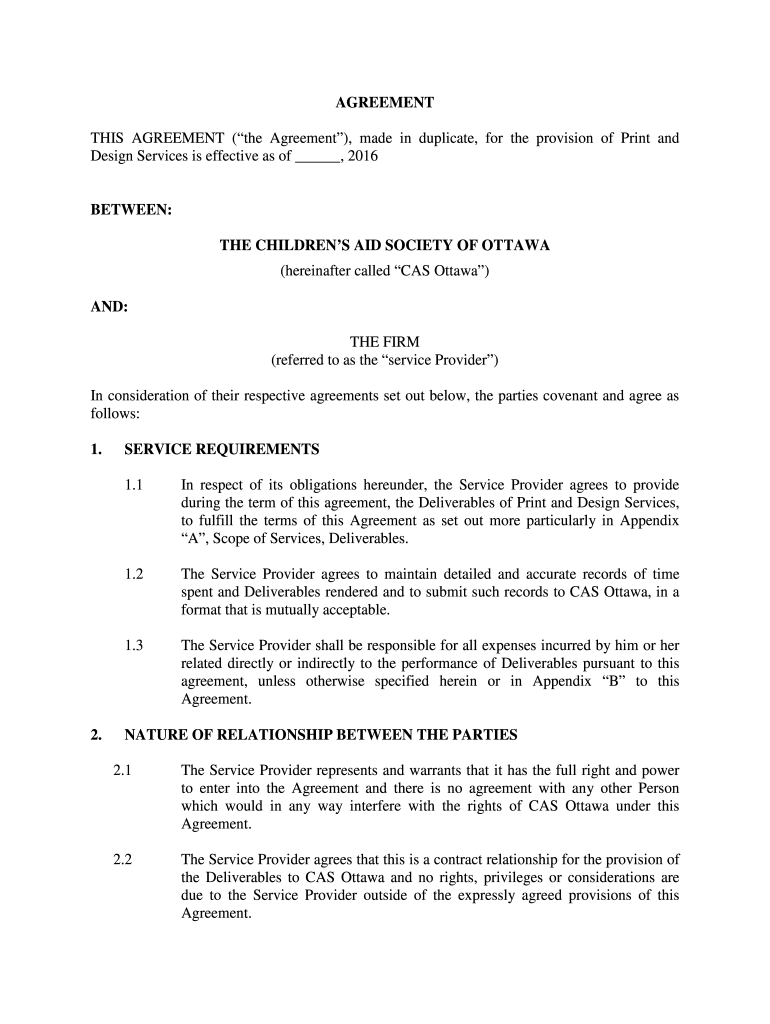 AGREEMENT

THIS AGREEMENT (“the Agreement”), made in duplicate, for the provision of Print and Design Services is effective as of ______, 2016

BETWEEN:

THE CHILDREN’S AID SOCIETY OF OTTAWA
(hereinafter called “CAS Ottawa”)

AND:

THE FIRM
(referred to as the “service Provider”)

In consideration of their respective agreements set out below, the parties covenant and agree as follows:

1. SERVICE REQUIREMENTS

1.1 In respect of its obligations hereunder, the Service Provider agrees to provide during the term of this agreement, the Deliverables of Print and Design Services, to fulfill the terms of this Agreement as set out more particularly in Appendix “A”, Scope of Services, Deliverables.

1.2 The Service Provider agrees to maintain detailed and accurate records of time spent and Deliverables rendered and to submit such records to CAS Ottawa, in a format that is mutually acceptable.

1.3 The Service Provider shall be responsible for all expenses incurred by him or her related directly or indirectly to the performance of Deliverables pursuant to this agreement, unless otherwise specified herein or in Appendix “B” to this Agreement.

2. NATURE OF RELATIONSHIP BETWEEN THE PARTIES

2.1 The Service Provider represents and warrants that it has the full right and power to enter into the Agreement and there is no agreement with any other Person which would in any way interfere with the rights of CAS Ottawa under this Agreement.

2.2 The Service Provider agrees that this is a contract relationship for the provision of the Deliverables to CAS Ottawa and no rights, privileges or considerations are due to the Service Provider outside of the expressly agreed provisions of this Agreement.